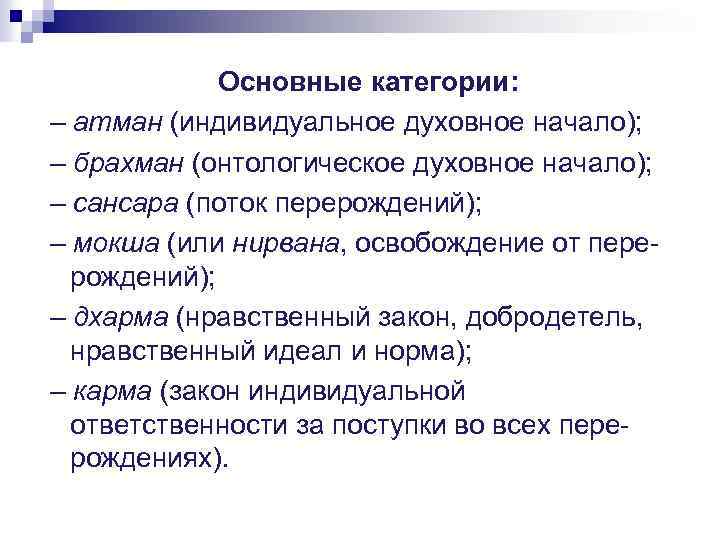 Основные категории:

– атман (индивидуальное духовное начало);

– брахман (онтологическое духовное начало);

– сансара (поток перерождений);

– мокша (или нирвана, освобождение от перерождений);

– дхарма (нравственный закон, добродетель, нравственный идеал и норма);

– карма (закон индивидуальной ответственности за поступки во всех перерождениях).